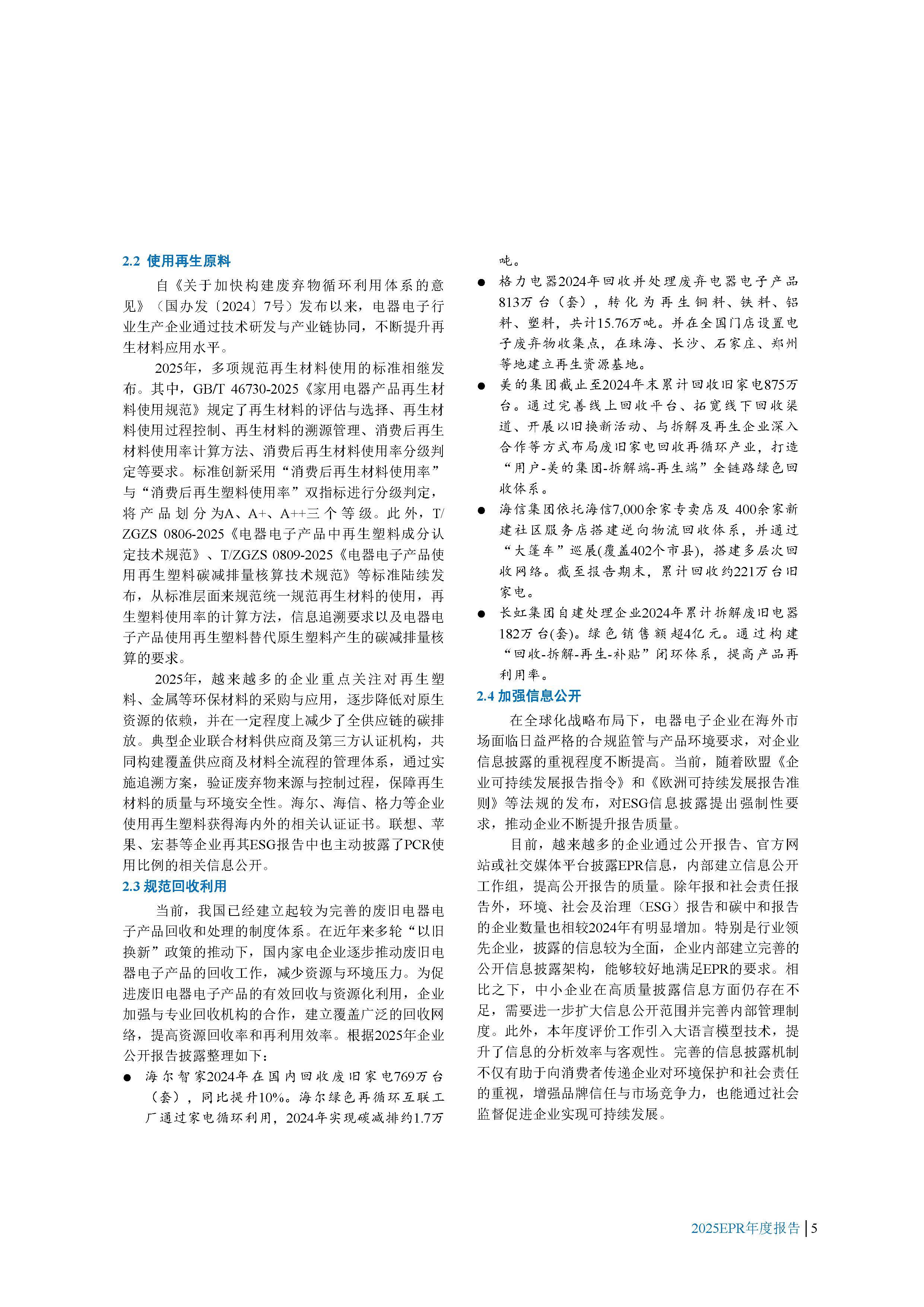 2.2 使用再生原料

自《关于加快构建废弃物循环利用体系的意见》（国办发〔2024〕7号）发布以来，电器电子行业生产企业通过技术研发与产业链协同，不断提升再生材料应用水平。

2025年，多项规范再生材料使用的标准相继发布。其中，GB/T 46730-2025《家用电器产品再生材料使用规范》规定了再生材料的评估与选择、再生材料使用过程控制、再生材料的溯源管理、消费后再生材料使用率计算方法、消费后再生材料使用率分级判定等要求。标准创新采用“消费后再生材料使用率”与“消费后再生塑料使用率”双指标进行分级判定，将产品划分为A、A+、A++三个等级。此外，T/ZGZS 0806-2025《电器电子产品中再生塑料成分认定技术规范》、T/ZGZS 0809-2025《电器电子产品使用再生塑料碳减排量核算技术规范》等标准陆续发布，从标准层面来规范统一规范再生材料的使用，再生塑料使用率的计算方法，信息追溯要求以及电器电子产品使用再生塑料替代原生塑料产生的碳减排量核算的要求。

2025年，越来越多的企业重点关注对再生塑料、金属等环保材料的采购与应用，逐步降低对原生资源的依赖，并在一定程度上减少了全供应链的碳排放。典型企业联合材料供应商及第三方认证机构，共同构建覆盖供应商及材料全流程的管理体系，通过实施追溯方案，验证废弃物来源与控制过程，保障再生材料的质量与环境安全性。海尔、海信、格力等企业使用再生塑料获得海内外的相关认证证书。联想、苹果、宏碁等企业再其ESG报告中也主动披露了PCR使用比例的相关信息公开。

2.3 规范回收利用

当前，我国已经建立起较为完善的废旧电器电子产品回收和处理的制度体系。在近年来多轮“以旧换新”政策的推动下，国内家电企业逐步推动废旧电器电子产品的回收工作，减少资源与环境压力。为促进废旧电器电子产品的有效回收与资源化利用，企业加强与专业回收机构的合作，建立覆盖广泛的回收网络，提高资源回收率和再利用效率。根据2025年企业公开报告披露整理如下：

● 海尔智家2024年在国内回收废旧家电769万台（套），同比提升10%。海尔绿色再循环互联工厂通过家电循环利用，2024年实现碳减排约1.7万吨。

● 格力电器2024年回收并处理废弃电器电子产品813万台（套），转化为再生铜料、铁料、铝料、塑料，共计15.76万吨。并在全国门店设置电子废弃物收集点，在珠海、长沙、石家庄、郑州等地建立再生资源基地。

● 美的集团截止至2024年末累计回收旧家电875万台。通过完善线上回收平台、拓宽线下回收渠道、开展以旧换新活动、与拆解及再生企业深入合作等方式布局废旧家电回收再循环产业，打造“用户-美的集团-拆解端-再生端”全链路绿色回收体系。

● 海信集团依托海信7,000余家专卖店及 400余家新建社区服务店搭建逆向物流回收体系，并通过“大篷车”巡展(覆盖402个市县)，搭建多层次回收网络。截至报告期末，累计回收约221万台旧家电。

● 长虹集团自建处理企业2024年累计拆解废旧电器182万台(套)。绿色销售额超4亿元。通过构建“回收-拆解-再生-补贴”闭环体系，提高产品再利用率。

2.4 加强信息公开

在全球化战略布局下，电器电子企业在海外市场面临日益严格的合规监管与产品环境要求，对企业信息披露的重视程度不断提高。当前，随着欧盟《企业可持续发展报告指令》和《欧洲可持续发展报告准则》等法规的发布，对ESG信息披露提出强制性要求，推动企业不断提升报告质量。

目前，越来越多的企业通过公开报告、官方网站或社交媒体平台披露EPR信息，内部建立信息公开工作组，提高公开报告的质量。除年报和社会责任报告外，环境、社会及治理（ESG）报告和碳中和报告的企业数量也相较2024年有明显增加。特别是行业领先企业，披露的信息较为全面，企业内部建立完善的公开信息披露架构，能够较好地满足EPR的要求。相比之下，中小企业在高质量披露信息方面仍存在不足，需要进一步扩大信息公开范围并完善内部管理制度。此外，本年度评价工作引入大语言模型技术，提升了信息的分析效率与客观性。完善的信息披露机制不仅有助于向消费者传递企业对环境保护和社会责任的重视，增强品牌信任与市场竞争力，也能通过社会监督促进企业实现可持续发展。

2025EPR年度报告 | 5